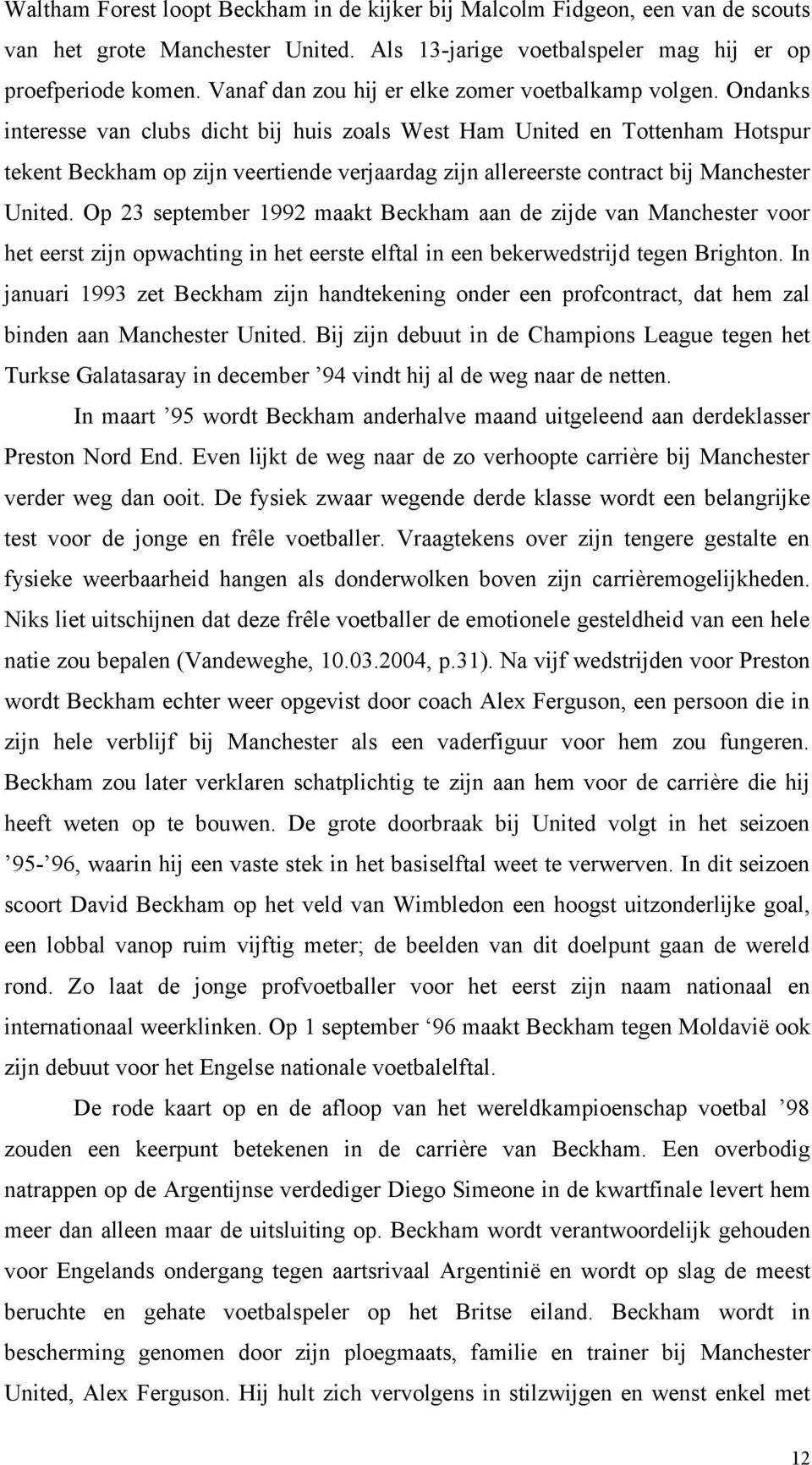 Waltham Forest loopt Beckham in de kijker bij Malcolm Fidgeon, een van de scouts van het grote Manchester United. Als 13-jarige voetbalspeler mag hij er op proefperiode komen. Vanaf dan zou hij er elke zomer voetbalkamp volgen. Ondanks interesse van clubs dicht bij huis zoals West Ham United en Tottenham Hotspur tekent Beckham op zijn veertiende verjaardag zijn allereerste contract bij Manchester United. Op 23 september 1992 maakt Beckham aan de zijde van Manchester voor het eerst zijn opwachting in het eerste elftal in een bekerwedstrijd tegen Brighton. In januari 1993 zet Beckham zijn handtekening onder een profcontract, dat hem zal binden aan Manchester United. Bij zijn debuut in de Champions League tegen het Turkse Galatasaray in december ’94 vindt hij al de weg naar de netten.

In maart ’95 wordt Beckham anderhalve maand uitgeleend aan derdeklasser Preston Nord End. Even lijkt de weg naar de zo verhoopte carrière bij Manchester verder weg dan ooit. De fysiek zwaar wegende derde klasse wordt een belangrijke test voor de jonge en frêle voetballer. Vraagtekens over zijn tengere gestalte en fysieke weerbaarheid hangen als donderwolken boven zijn carrièremogelijkheden. Niks liet uitschijnen dat deze frêle voetballer de emotionele gesteldheid van een hele natie zou bepalen (Vandeweghe, 10.03.2004, p.31). Na vijf wedstrijden voor Preston wordt Beckham echter weer opgevist door coach Alex Ferguson, een persoon die in zijn hele verblijf bij Manchester als een vaderfiguur voor hem zou fungeren. Beckham zou later verklaren schatplichtig te zijn aan hem voor de carrière die hij heeft weten op te bouwen. De grote doorbraak bij United volgt in het seizoen ’95-’96, waarin hij een vaste stek in het basiselftal weet te verwerven. In dit seizoen scoort David Beckham op het veld van Wimbledon een hoogst uitzonderlijke goal, een lobbal vanop ruim vijftig meter; de beelden van dit doelpunt gaan de wereld rond. Zo laat de jonge profvoetballer voor het eerst zijn naam nationaal en internationaal weerklinken. Op 1 september ‘96 maakt Beckham tegen Moldavië ook zijn debuut voor het Engelse nationale voetbalelftal.

De rode kaart op en de afloop van het wereldkampioenschap voetbal ’98 zouden een keerpunt betekenen in de carrière van Beckham. Een overbodig natrappen op de Argentijnse verdediger Diego Simeone in de kwartfinale levert hem meer dan alleen maar de uitsluiting op. Beckham wordt verantwoordelijk gehouden voor Engelands ondergang tegen aartsrivaal Argentinië en wordt op slag de meest beruchte en gehate voetbalspeler op het Britse eiland. Beckham wordt in bescherming genomen door zijn ploegmaats, familie en trainer bij Manchester United, Alex Ferguson. Hij hult zich vervolgens in stilzwijgen en wenst enkel met

12